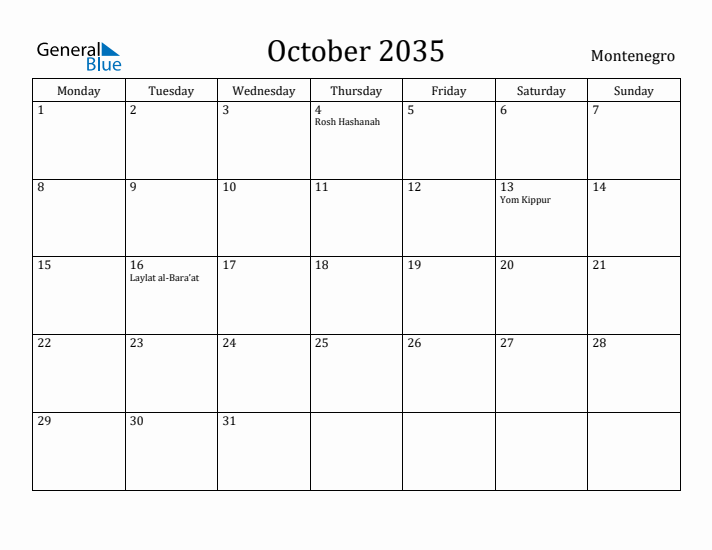 General Blue

October 2035

Montenegro

| Monday | Tuesday | Wednesday | Thursday | Friday | Saturday | Sunday |
|---|---|---|---|---|---|---|
| 1 | 2 | 3 | 4 Rosh Hashanah | 5 | 6 | 7 |
| 8 | 9 | 10 | 11 | 12 | 13 Yom Kippur | 14 |
| 15 | 16 Laylat al-Bara'at | 17 | 18 | 19 | 20 | 21 |
| 22 | 23 | 24 | 25 | 26 | 27 | 28 |
| 29 | 30 | 31 | | | | |